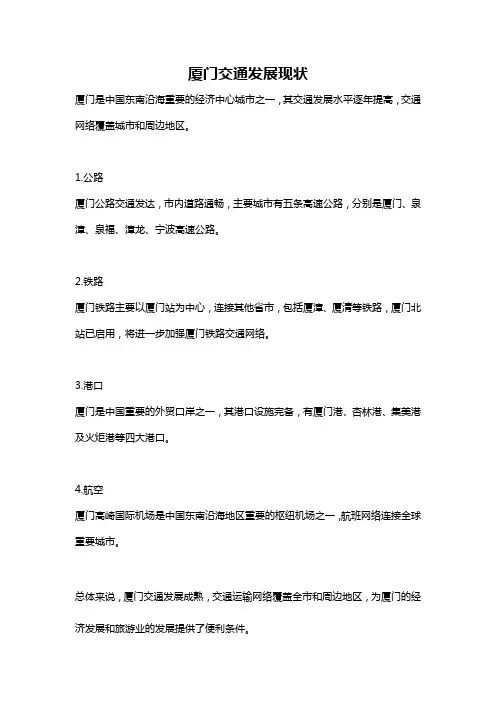 厦门交通发展现状

厦门是中国东南沿海重要的经济中心城市之一，其交通发展水平逐年提高，交通网络覆盖城市和周边地区。

1.公路

厦门公路交通发达，市内道路通畅，主要城市有五条高速公路，分别是厦门、泉漳、泉福、漳龙、宁波高速公路。

2.铁路

厦门铁路主要以厦门站为中心，连接其他省市，包括厦漳、厦清等铁路，厦门北站已启用，将进一步加强厦门铁路交通网络。

3.港口

厦门是中国重要的外贸口岸之一，其港口设施完备，有厦门港、杏林港、集美港及火炬港等四大港口。

4.航空

厦门高崎国际机场是中国东南沿海地区重要的枢纽机场之一，航班网络连接全球重要城市。

总体来说，厦门交通发展成熟，交通运输网络覆盖全市和周边地区，为厦门的经济发展和旅游业的发展提供了便利条件。